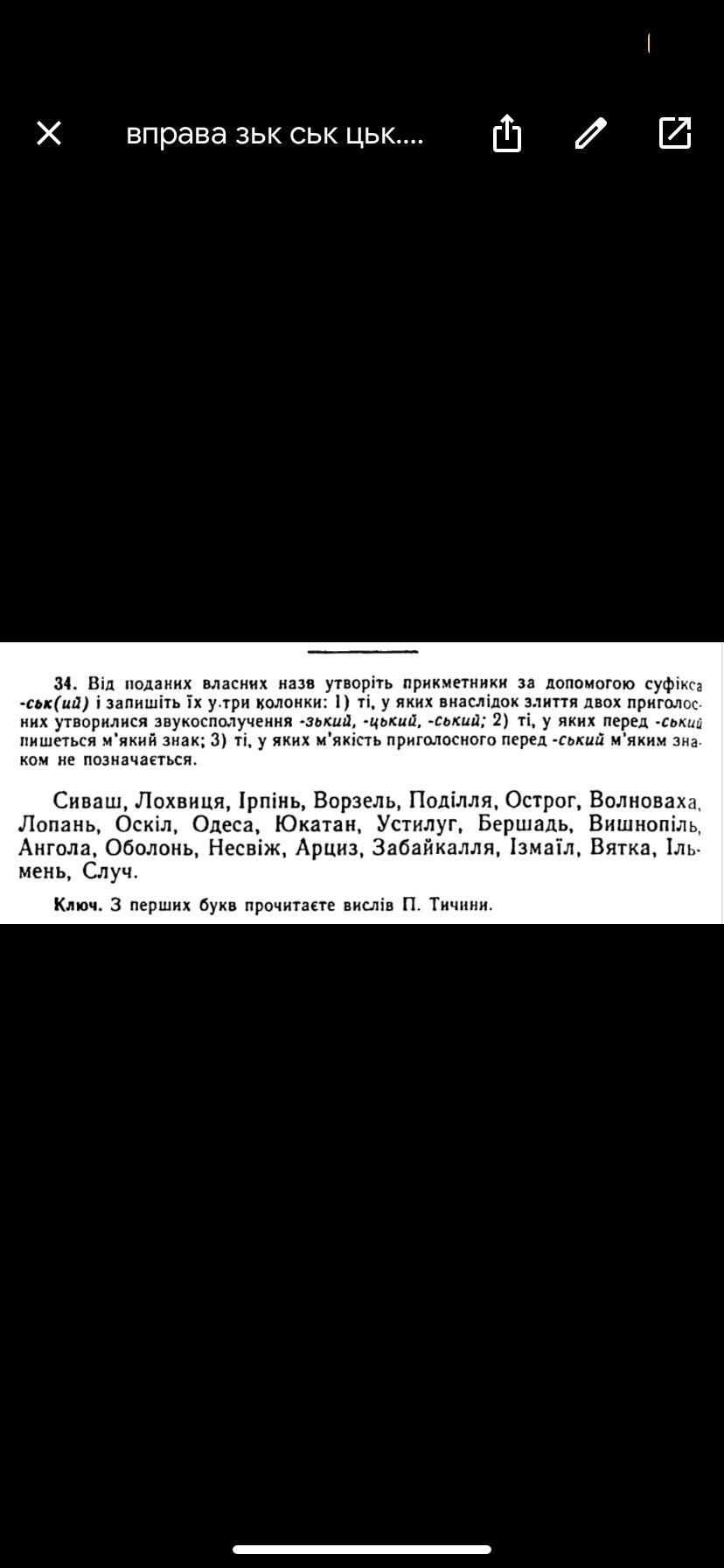 вправа зьк ськ цьк....

34. Від поданих власних назв утворіть прикметники за допомогою суфікса -ськ(ий) і запишіть їх у три колонки: 1) ті, у яких внаслідок злиття двох приголосних утворилися звукосполучення -зький, -цький, -ський; 2) ті, у яких перед -ський пишеться м'який знак; 3) ті, у яких м'якість приголосного перед -ський м'яким знаком не позначається.

Сиваш, Лохвиця, Ірпінь, Ворзель, Поділля, Острог, Волноваха, Лопань, Оскіл, Одеса, Юкатан, Устилуг, Бершадь, Вишнопіль, Ангола, Оболонь, Несвіж, Арциз, Забайкалля, Ізмаїл, Вятка, Ільмень, Случ.

Ключ. З перших букв прочитаєте вислів П. Тичини.